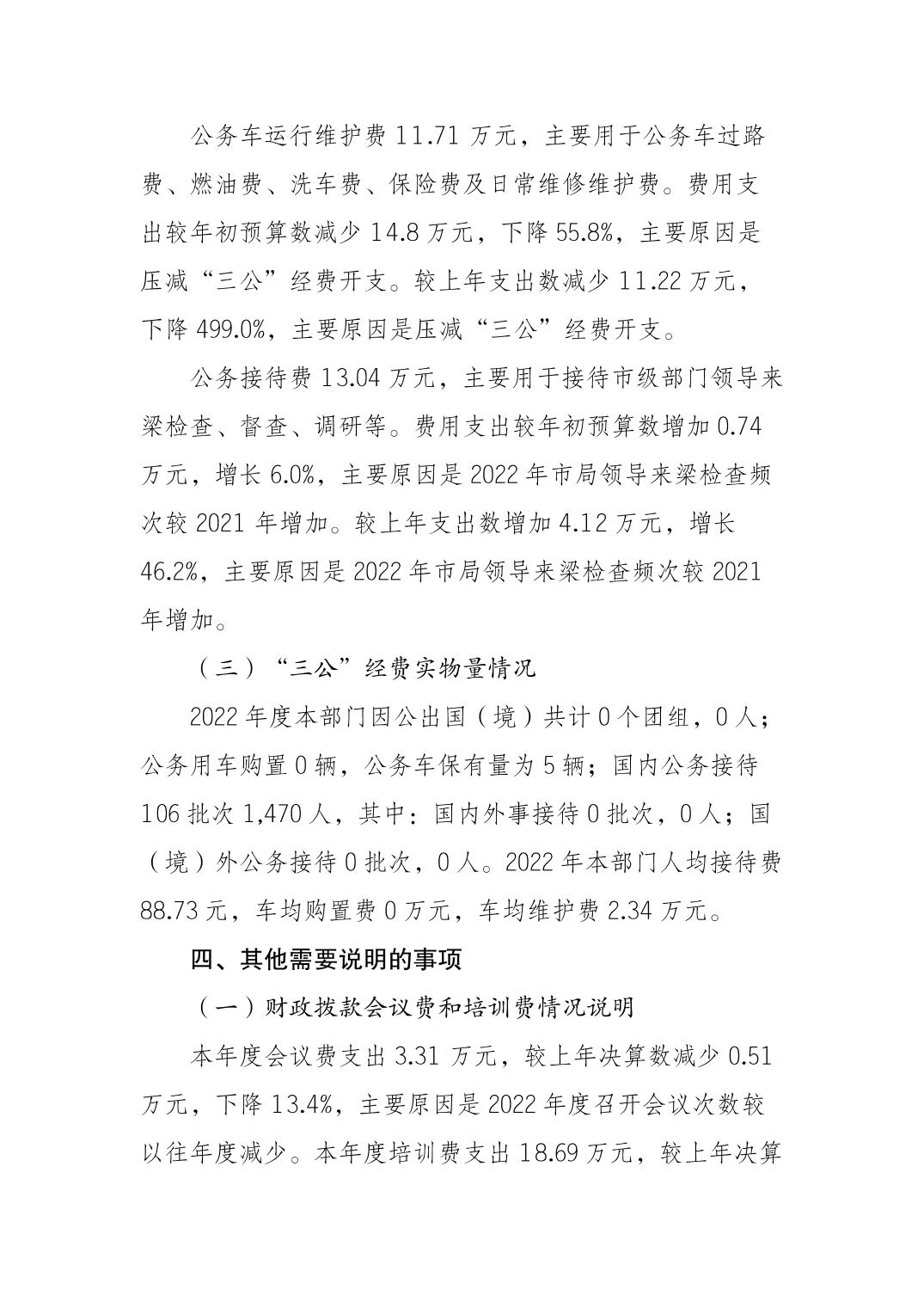 公务车运行维护费 11.71 万元，主要用于公务车过路费、燃油费、洗车费、保险费及日常维修维护费。费用支出较年初预算数减少 14.8 万元，下降 55.8%，主要原因是压减“三公”经费开支。较上年支出数减少 11.22 万元，下降 499.0%，主要原因是压减“三公”经费开支。

公务接待费 13.04 万元，主要用于接待市级部门领导来梁检查、督查、调研等。费用支出较年初预算数增加 0.74 万元，增长 6.0%，主要原因是 2022 年市局领导来梁检查频次较 2021 年增加。较上年支出数增加 4.12 万元，增长 46.2%，主要原因是 2022 年市局领导来梁检查频次较 2021 年增加。

（三）“三公”经费实物量情况

2022 年度本部门因公出国（境）共计 0 个团组，0 人；公务用车购置 0 辆，公务车保有量为 5 辆；国内公务接待 106 批次 1,470 人，其中：国内外事接待 0 批次，0 人；国（境）外公务接待 0 批次，0 人。2022 年本部门人均接待费 88.73 元，车均购置费 0 万元，车均维护费 2.34 万元。

四、其他需要说明的事项

（一）财政拨款会议费和培训费情况说明

本年度会议费支出 3.31 万元，较上年决算数减少 0.51 万元，下降 13.4%，主要原因是 2022 年度召开会议次数较以往年度减少。本年度培训费支出 18.69 万元，较上年决算